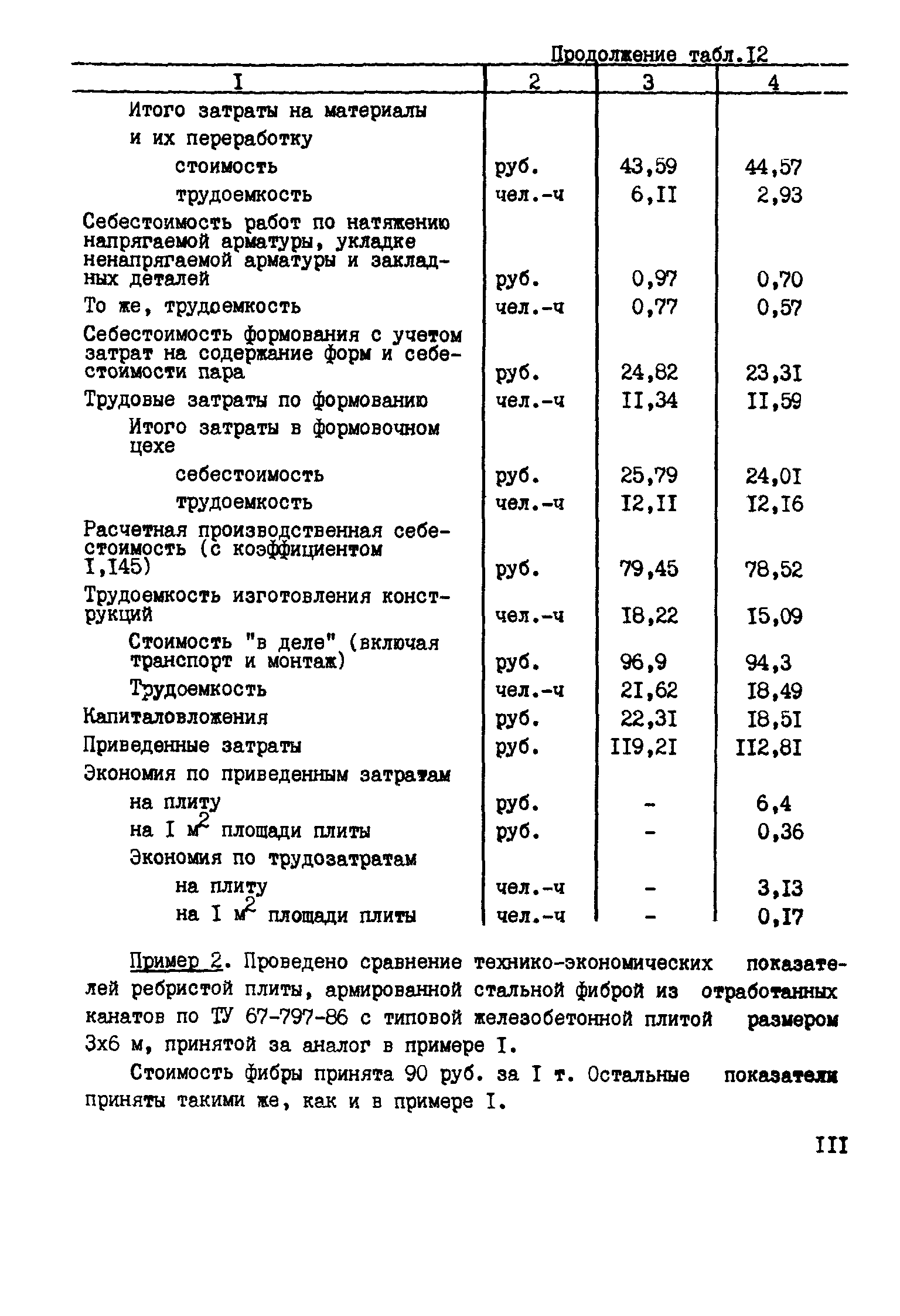 Продолжение табл.I2

| I | 2 | 3 | 4 |
|---|---|---|---|
| Итого затраты на материалы и их переработку | | | |
| стоимость | руб. | 43,59 | 44,57 |
| трудоемкость | чел.-ч | 6,II | 2,93 |
| Себестоимость работ по натяжению напрягаемой арматуры, укладке ненапрягаемой арматуры и закладных деталей | руб. | 0,97 | 0,70 |
| То же, трудоемкость | чел.-ч | 0,77 | 0,57 |
| Себестоимость формования с учетом затрат на содержание форм и себестоимости пара | руб. | 24,82 | 23,3I |
| Трудовые затраты по формованию | чел.-ч | II,34 | II,59 |
| Итого затраты в формовочном цехе | | | |
| себестоимость | руб. | 25,79 | 24,0I |
| трудоемкость | чел.-ч | I2,II | I2,I6 |
| Расчетная производственная себестоимость (с коэффициентом I,I45) | руб. | 79,45 | 78,52 |
| Трудоемкость изготовления конструкций | чел.-ч | I8,22 | I5,09 |
| Стоимость "в деле" (включая транспорт и монтаж) | руб. | 96,9 | 94,3 |
| Трудоемкость | чел.-ч | 2I,62 | I8,49 |
| Капиталовложения | руб. | 22,3I | I8,5I |
| Приведенные затраты | руб. | II9,2I | II2,8I |
| Экономия по приведенным затратам | | | |
| на плиту | руб. | - | 6,4 |
| на I $м^2$ площади плиты | руб. | - | 0,36 |
| Экономия по трудозатратам | | | |
| на плиту | чел.-ч | - | 3,I3 |
| на I $м^2$ площади плиты | чел.-ч | - | 0,I7 |

Пример 2. Проведено сравнение технико-экономических показателей ребристой плиты, армированной стальной фиброй из отработанных канатов по ТУ 67-797-86 с типовой железобетонной плитой размером 3х6 м, принятой за аналог в примере I.

Стоимость фибры принята 90 руб. за I т. Остальные показатели приняты такими же, как и в примере I.

III